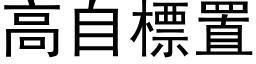 高自標置